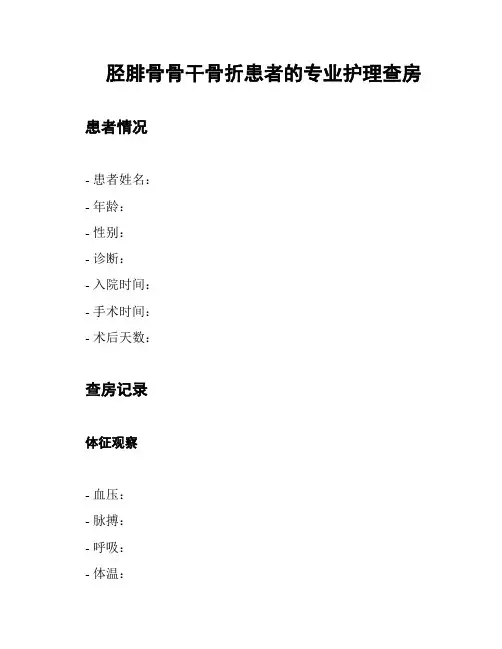 胫腓骨骨干骨折患者的专业护理查房

患者情况

- 患者姓名：
- 年龄：
- 性别：
- 诊断：
- 入院时间：
- 手术时间：
- 术后天数：

查房记录

体征观察

- 血压：
- 脉搏：
- 呼吸：
- 体温：